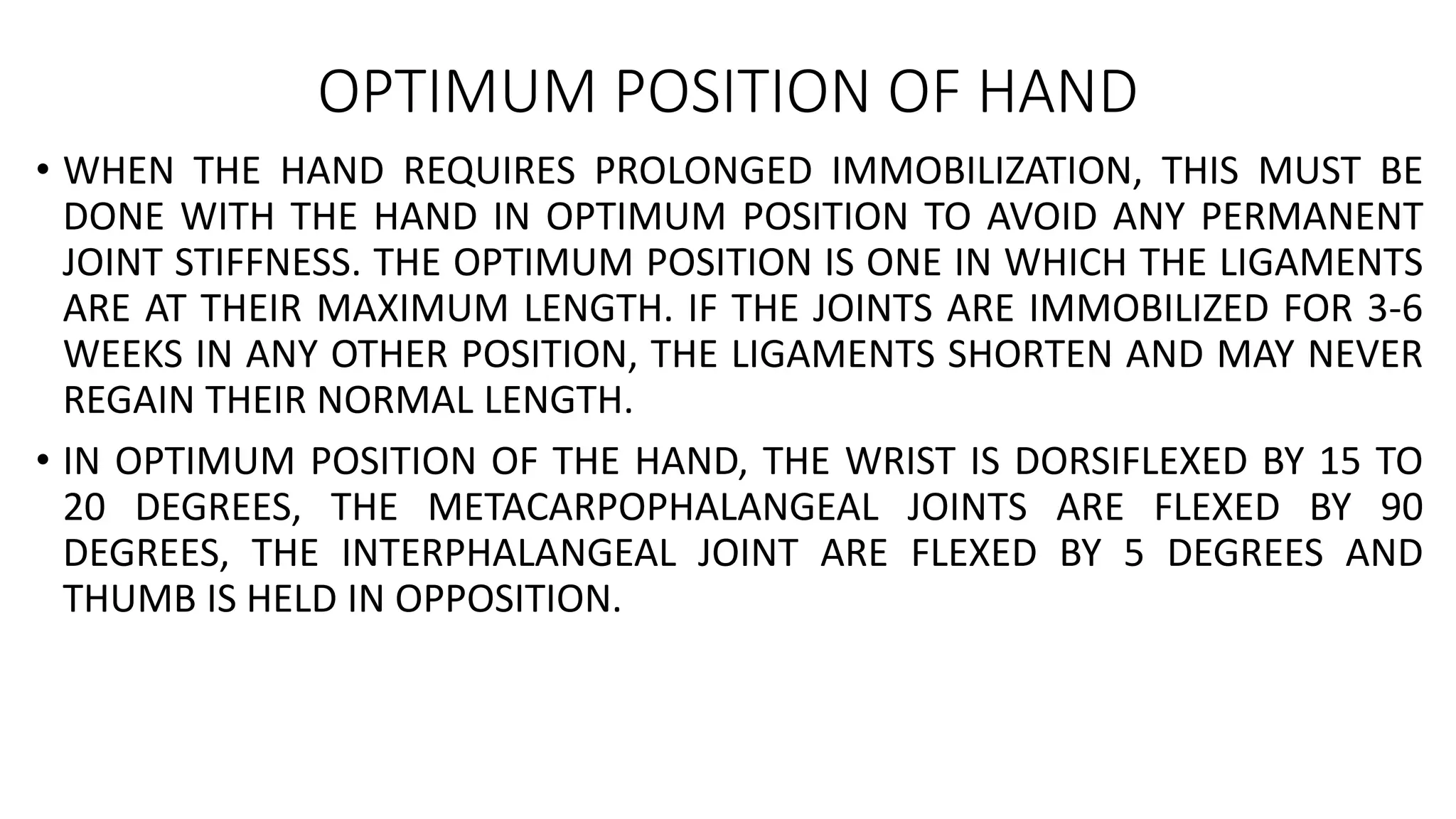 OPTIMUM POSITION OF HAND

• WHEN THE HAND REQUIRES PROLONGED IMMOBILIZATION, THIS MUST BE DONE WITH THE HAND IN OPTIMUM POSITION TO AVOID ANY PERMANENT JOINT STIFFNESS. THE OPTIMUM POSITION IS ONE IN WHICH THE LIGAMENTS ARE AT THEIR MAXIMUM LENGTH. IF THE JOINTS ARE IMMOBILIZED FOR 3-6 WEEKS IN ANY OTHER POSITION, THE LIGAMENTS SHORTEN AND MAY NEVER REGAIN THEIR NORMAL LENGTH.

• IN OPTIMUM POSITION OF THE HAND, THE WRIST IS DORSIFLEXED BY 15 TO 20 DEGREES, THE METACARPOPHALANGEAL JOINTS ARE FLEXED BY 90 DEGREES, THE INTERPHALANGEAL JOINT ARE FLEXED BY 5 DEGREES AND THUMB IS HELD IN OPPOSITION.